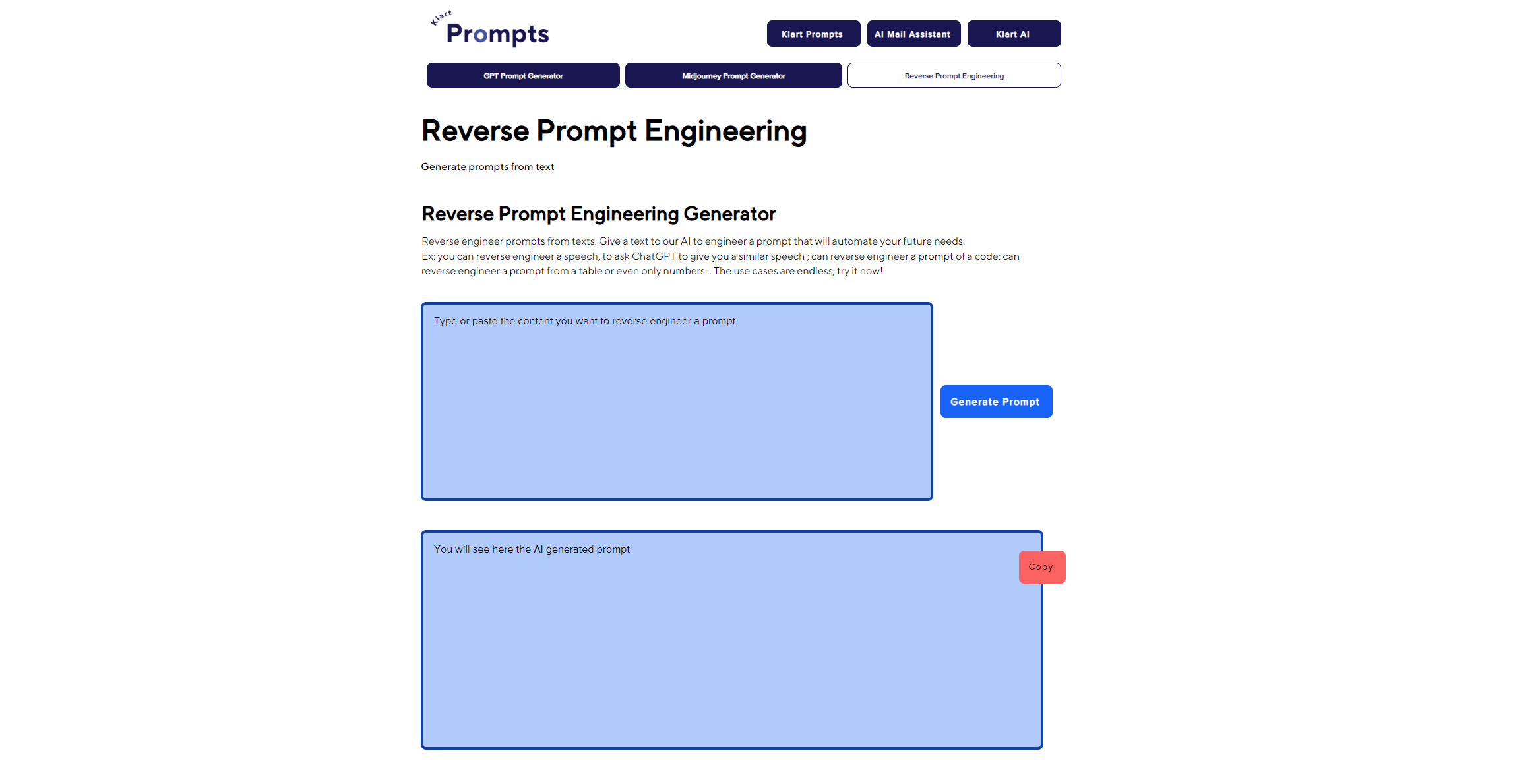 Klart Prompts

Klart Prompts AI Mail Assistant Klart AI

GPT Prompt Generator Midjourney Prompt Generator Reverse Prompt Engineering

Reverse Prompt Engineering

Generate prompts from text

Reverse Prompt Engineering Generator

Reverse engineer prompts from texts. Give a text to our AI to engineer a prompt that will automate your future needs.
Ex: you can reverse engineer a speech, to ask ChatGPT to give you a similar speech ; can reverse engineer a prompt of a code; can reverse engineer a prompt from a table or even only numbers... The use cases are endless, try it now!

Type or paste the content you want to reverse engineer a prompt

Generate Prompt

You will see here the AI generated prompt

Copy